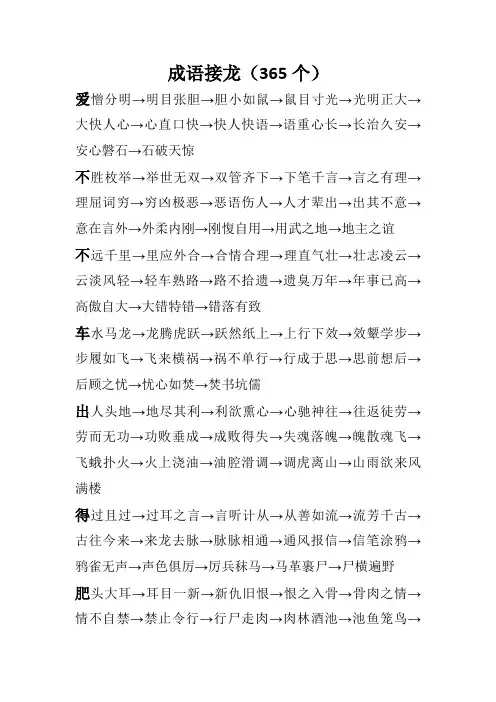 成语接龙（365 个）

爱憎分明→明目张胆→胆小如鼠→鼠目寸光→光明正大→大快人心→心直口快→快人快语→语重心长→长治久安→安心磐石→石破天惊

不胜枚举→举世无双→双管齐下→下笔千言→言之有理→理屈词穷→穷凶极恶→恶语伤人→人才辈出→出其不意→意在言外→外柔内刚→刚愎自用→用武之地→地主之谊

不远千里→里应外合→合情合理→理直气壮→壮志凌云→云淡风轻→轻车熟路→路不拾遗→遗臭万年→年事已高→高傲自大→大错特错→错落有致

车水马龙→龙腾虎跃→跃然纸上→上行下效→效颦学步→步履如飞→飞来横祸→祸不单行→行成于思→思前想后→后顾之忧→忧心如焚→焚书坑儒

出人头地→地尽其利→利欲熏心→心驰神往→往返徒劳→劳而无功→功败垂成→成败得失→失魂落魄→魄散魂飞→飞蛾扑火→火上浇油→油腔滑调→调虎离山→山雨欲来风满楼

得过且过→过耳之言→言听计从→从善如流→流芳千古→古往今来→来龙去脉→脉脉相通→通风报信→信笔涂鸦→鸦雀无声→声色俱厉→厉兵秣马→马革裹尸→尸横遍野

肥头大耳→耳目一新→新仇旧恨→恨之入骨→骨肉之情→情不自禁→禁止令行→行尸走肉→肉林酒池→池鱼笼鸟→